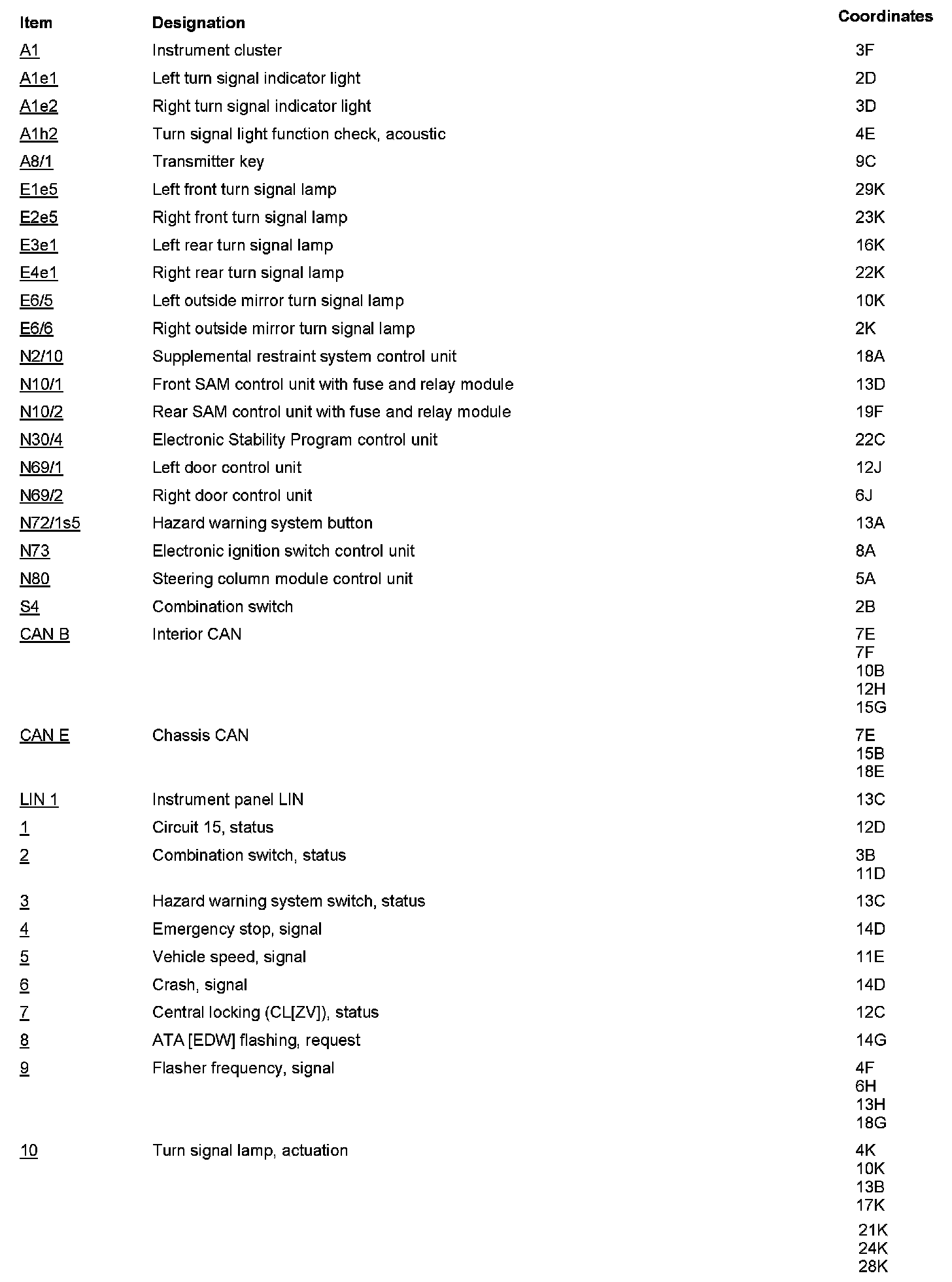 | Item | Designation | Coordinates |
|---|---|---|
| A1 | Instrument cluster | 3F |
| A1e1 | Left turn signal indicator light | 2D |
| A1e2 | Right turn signal indicator light | 3D |
| A1h2 | Turn signal light function check, acoustic | 4E |
| A8/1 | Transmitter key | 9C |
| E1e5 | Left front turn signal lamp | 29K |
| E2e5 | Right front turn signal lamp | 23K |
| E3e1 | Left rear turn signal lamp | 16K |
| E4e1 | Right rear turn signal lamp | 22K |
| E6/5 | Left outside mirror turn signal lamp | 10K |
| E6/6 | Right outside mirror turn signal lamp | 2K |
| N2/10 | Supplemental restraint system control unit | 18A |
| N10/1 | Front SAM control unit with fuse and relay module | 13D |
| N10/2 | Rear SAM control unit with fuse and relay module | 19F |
| N30/4 | Electronic Stability Program control unit | 22C |
| N69/1 | Left door control unit | 12J |
| N69/2 | Right door control unit | 6J |
| N72/1s5 | Hazard warning system button | 13A |
| N73 | Electronic ignition switch control unit | 8A |
| N80 | Steering column module control unit | 5A |
| S4 | Combination switch | 2B |
| CAN B | Interior CAN | 7E 7F 10B 12H 15G |
| CAN E | Chassis CAN | 7E 15B 18E |
| LIN 1 | Instrument panel LIN | 13C |
| 1 | Circuit 15, status | 12D |
| 2 | Combination switch, status | 3B 11D |
| 3 | Hazard warning system switch, status | 13C |
| 4 | Emergency stop, signal | 14D |
| 5 | Vehicle speed, signal | 11E |
| 6 | Crash, signal | 14D |
| 7 | Central locking (CL[ZV]), status | 12C |
| 8 | ATA [EDW] flashing, request | 14G |
| 9 | Flasher frequency, signal | 4F 6H 13H 18G |
| 10 | Turn signal lamp, actuation | 4K 10K 13B 17K 21K 24K 28K |